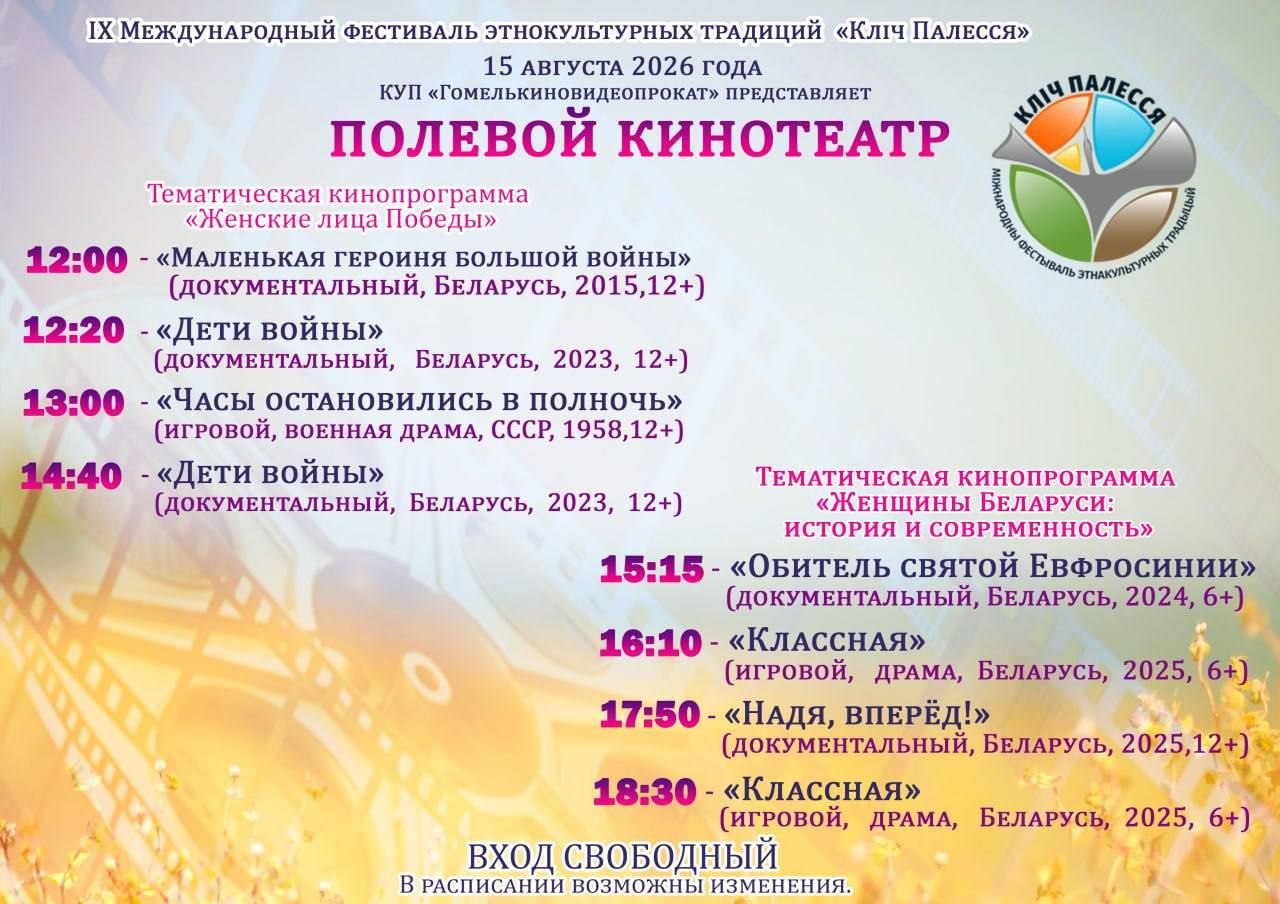 IX Международный фестиваль этнокультурных традиций «Кліч Палесся»
15 августа 2026 года
КУП «Гомелькиновидеопрокат» представляет

ПОЛЕВОЙ КИНОТЕАТР

КЛІЧ ПАЛЕССЯ
МІЖНАРОДНЫ ФЕСТЫВАЛЬ ЭТНАКУЛЬТУРНЫХ ТРАДЫЦЫЙ

Тематическая кинопрограмма
«Женские лица Победы»

12:00 - «Маленькая героиня большой войны»
(документальный, Беларусь, 2015,12+)

12:20 - «Дети войны»
(документальный, Беларусь, 2023, 12+)

13:00 - «Часы остановились в полночь»
(игровой, военная драма, СССР, 1958,12+)

14:40 - «Дети войны»
(документальный, Беларусь, 2023, 12+)

Тематическая кинопрограмма
«Женщины Беларуси:
история и современность»

15:15 - «Обитель святой Евфросинии»
(документальный, Беларусь, 2024, 6+)

16:10 - «Классная»
(игровой, драма, Беларусь, 2025, 6+)

17:50 - «Надя, вперёд!»
(документальный, Беларусь, 2025,12+)

18:30 - «Классная»
(игровой, драма, Беларусь, 2025, 6+)

ВХОД СВОБОДНЫЙ
В расписании возможны изменения.